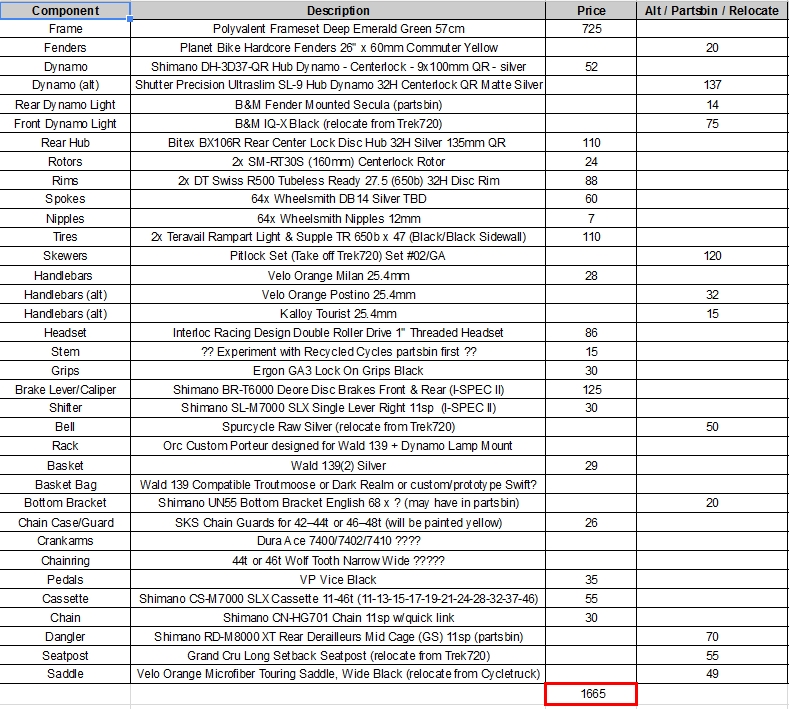 | Component | Description | Price | Alt / Partsbin / Relocate |
|---|---|---|---|
| Frame | Polyvalent Frameset Deep Emerald Green 57cm | 725 | |
| Fenders | Planet Bike Hardcore Fenders 26" x 60mm Commuter Yellow | | 20 |
| Dynamo | Shimano DH-3D37-QR Hub Dynamo - Centerlock - 9x100mm QR - silver | 52 | |
| Dynamo (alt) | Shutter Precision Ultraslim SL-9 Hub Dynamo 32H Centerlock QR Matte Silver | | 137 |
| Rear Dynamo Light | B&M Fender Mounted Secula (partsbin) | | 14 |
| Front Dynamo Light | B&M IQ-X Black (relocate from Trek720) | | 75 |
| Rear Hub | Bitex BX106R Rear Center Lock Disc Hub 32H Silver 135mm QR | 110 | |
| Rotors | 2x SM-RT30S (160mm) Centerlock Rotor | 24 | |
| Rims | 2x DT Swiss R500 Tubeless Ready 27.5 (650b) 32H Disc Rim | 88 | |
| Spokes | 64x Wheelsmith DB14 Silver TBD | 60 | |
| Nipples | 64x Wheelsmith Nipples 12mm | 7 | |
| Tires | 2x Teravail Rampart Light & Supple TR 650b x 47 (Black/Black Sidewall) | 110 | |
| Skewers | Pitlock Set (Take off Trek720) Set #02/GA | | 120 |
| Handlebars | Velo Orange Milan 25.4mm | 28 | |
| Handlebars (alt) | Velo Orange Postino 25.4mm | | 32 |
| Handlebars (alt) | Kalloy Tourist 25.4mm | | 15 |
| Headset | Interloc Racing Design Double Roller Drive 1" Threaded Headset | 86 | |
| Stem | ?? Experiment with Recycled Cycles partsbin first ?? | 15 | |
| Grips | Ergon GA3 Lock On Grips Black | 30 | |
| Brake Lever/Caliper | Shimano BR-T6000 Deore Disc Brakes Front & Rear (I-SPEC II) | 125 | |
| Shifter | Shimano SL-M7000 SLX Single Lever Right 11sp (I-SPEC II) | 30 | |
| Bell | Spurcycle Raw Silver (relocate from Trek720) | | 50 |
| Rack | Orc Custom Porteur designed for Wald 139 + Dynamo Lamp Mount | | |
| Basket | Wald 139(2) Silver | 29 | |
| Basket Bag | Wald 139 Compatible Troutmoose or Dark Realm or custom/prototype Swift? | | |
| Bottom Bracket | Shimano UN55 Bottom Bracket English 68 x ? (may have in partsbin) | | 20 |
| Chain Case/Guard | SKS Chain Guards for 42–44t or 46–48t (will be painted yellow) | 26 | |
| Crankarms | Dura Ace 7400/7402/7410 ???? | | |
| Chainring | 44t or 46t Wolf Tooth Narrow Wide ????? | | |
| Pedals | VP Vice Black | 35 | |
| Cassette | Shimano CS-M7000 SLX Cassette 11-46t (11-13-15-17-19-21-24-28-32-37-46) | 55 | |
| Chain | Shimano CN-HG701 Chain 11sp w/quick link | 30 | |
| Dangler | Shimano RD-M8000 XT Rear Derailleurs Mid Cage (GS) 11sp (partsbin) | | 70 |
| Seatpost | Grand Cru Long Setback Seatpost (relocate from Trek720) | | 55 |
| Saddle | Velo Orange Microfiber Touring Saddle, Wide Black (relocate from Cycletruck) | | 49 |
| | | 1665 | |